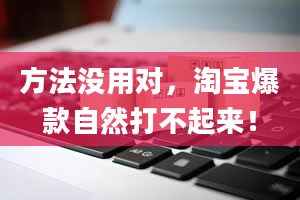 方法没用对，淘宝爆款自然打不起来！